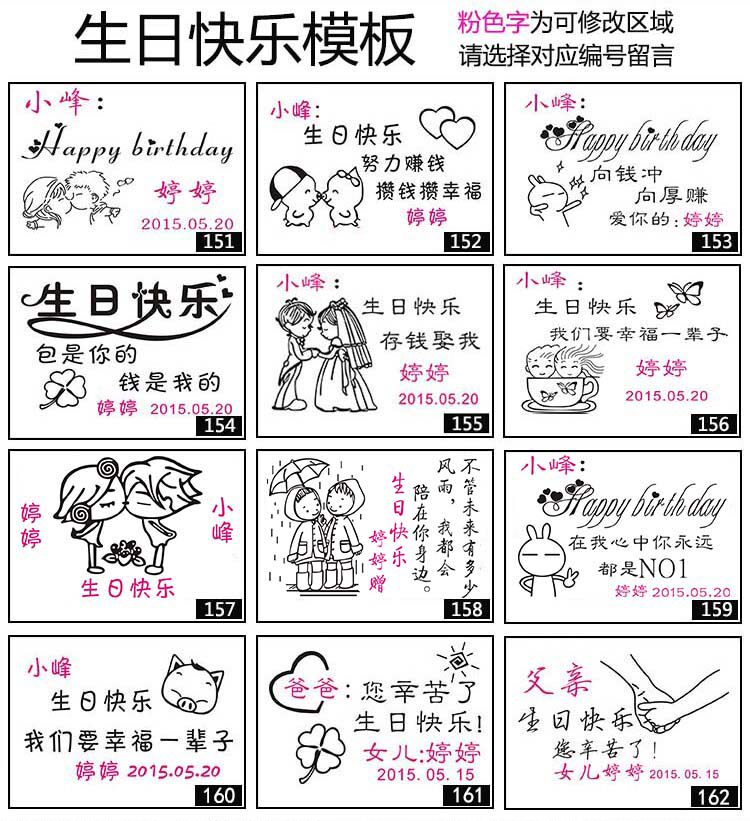 生日快乐模板

粉色字为可修改区域
请选择对应编号留言

小峰：
Happy birthday
婷婷
2015.05.20
151

小峰：
生日快乐
努力赚钱
攒钱攒幸福
婷婷
152

小峰：
Happy birthday
向钱冲
向厚赚
爱你的：婷婷
153

生日快乐
包是你的
钱是我的
婷婷 2015.05.20
154

小峰：
生日快乐
存钱娶我
婷婷
2015.05.20
155

小峰：
生日快乐
我们要幸福一辈子
婷婷
2015.05.20
156

婷婷
小峰
生日快乐
157

不管未来有多少风雨，我都会陪在你身边。
生日快乐
婷婷赠
158

小峰：
Happy birthday
在我心中你永远
都是NO1
婷婷 2015.05.20
159

小峰
生日快乐
我们要幸福一辈子
婷婷 2015.05.20
160

爸爸：您辛苦了
生日快乐!
女儿:婷婷
2015. 05. 15
161

父亲
生日快乐
您辛苦了!
女儿婷婷 2015. 05. 15
162